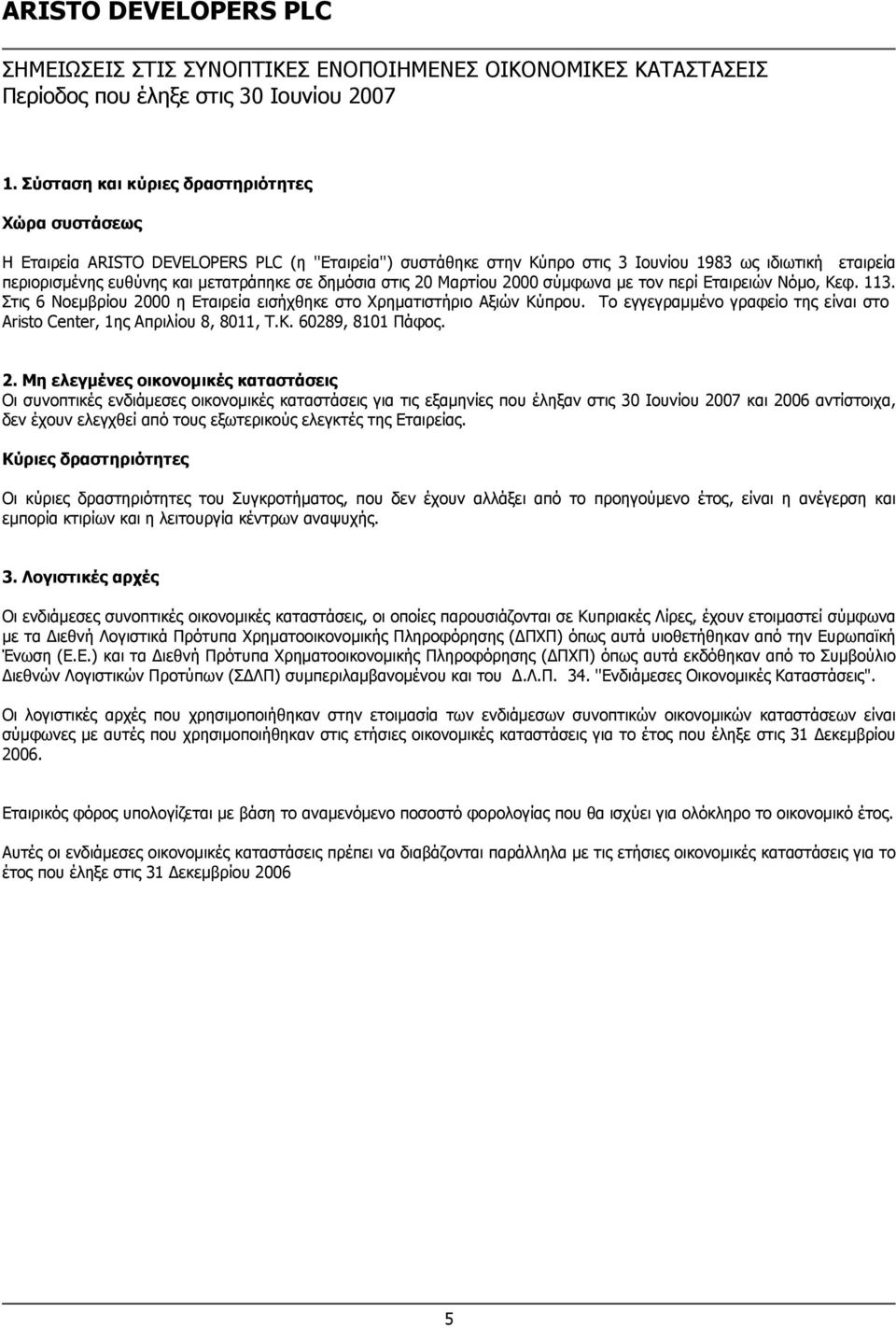 ARISTO DEVELOPERS PLC

ΣΗΜΕΙΩΣΕΙΣ ΣΤΙΣ ΣΥΝΟΠΤΙΚΕΣ ΕΝΟΠΟΙΗΜΕΝΕΣ ΟΙΚΟΝΟΜΙΚΕΣ ΚΑΤΑΣΤΑΣΕΙΣ
Περίοδος που έληξε στις 30 Ιουνίου 2007

1. Σύσταση και κύριες δραστηριότητες

Χώρα συστάσεως

Η Εταιρεία ARISTO DEVELOPERS PLC (η ''Εταιρεία'') συστάθηκε στην Κύπρο στις 3 Ιουνίου 1983 ως ιδιωτική εταιρεία περιορισμένης ευθύνης και μετατράπηκε σε δημόσια στις 20 Μαρτίου 2000 σύμφωνα με τον περί Εταιρειών Νόμο, Κεφ. 113. Στις 6 Νοεμβρίου 2000 η Εταιρεία εισήχθηκε στο Χρηματιστήριο Αξιών Κύπρου. Το εγγεγραμμένο γραφείο της είναι στο Aristo Center, 1ης Απριλίου 8, 8011, Τ.Κ. 60289, 8101 Πάφος.

2. Μη ελεγμένες οικονομικές καταστάσεις
Οι συνοπτικές ενδιάμεσες οικονομικές καταστάσεις για τις εξαμηνίες που έληξαν στις 30 Ιουνίου 2007 και 2006 αντίστοιχα, δεν έχουν ελεγχθεί από τους εξωτερικούς ελεγκτές της Εταιρείας.

Κύριες δραστηριότητες

Οι κύριες δραστηριότητες του Συγκροτήματος, που δεν έχουν αλλάξει από το προηγούμενο έτος, είναι η ανέγερση και εμπορία κτιρίων και η λειτουργία κέντρων αναψυχής.

3. Λογιστικές αρχές

Οι ενδιάμεσες συνοπτικές οικονομικές καταστάσεις, οι οποίες παρουσιάζονται σε Κυπριακές Λίρες, έχουν ετοιμαστεί σύμφωνα με τα Διεθνή Λογιστικά Πρότυπα Χρηματοοικονομικής Πληροφόρησης (ΔΠΧΠ) όπως αυτά υιοθετήθηκαν από την Ευρωπαϊκή Ένωση (Ε.Ε.) και τα Διεθνή Πρότυπα Χρηματοοικονομικής Πληροφόρησης (ΔΠΧΠ) όπως αυτά εκδόθηκαν από το Συμβούλιο Διεθνών Λογιστικών Προτύπων (ΣΔΛΠ) συμπεριλαμβανομένου και του Δ.Λ.Π. 34. ''Ενδιάμεσες Οικονομικές Καταστάσεις''.

Οι λογιστικές αρχές που χρησιμοποιήθηκαν στην ετοιμασία των ενδιάμεσων συνοπτικών οικονομικών καταστάσεων είναι σύμφωνες με αυτές που χρησιμοποιήθηκαν στις ετήσιες οικονομικές καταστάσεις για το έτος που έληξε στις 31 Δεκεμβρίου 2006.

Εταιρικός φόρος υπολογίζεται με βάση το αναμενόμενο ποσοστό φορολογίας που θα ισχύει για ολόκληρο το οικονομικό έτος.

Αυτές οι ενδιάμεσες οικονομικές καταστάσεις πρέπει να διαβάζονται παράλληλα με τις ετήσιες οικονομικές καταστάσεις για το έτος που έληξε στις 31 Δεκεμβρίου 2006

5